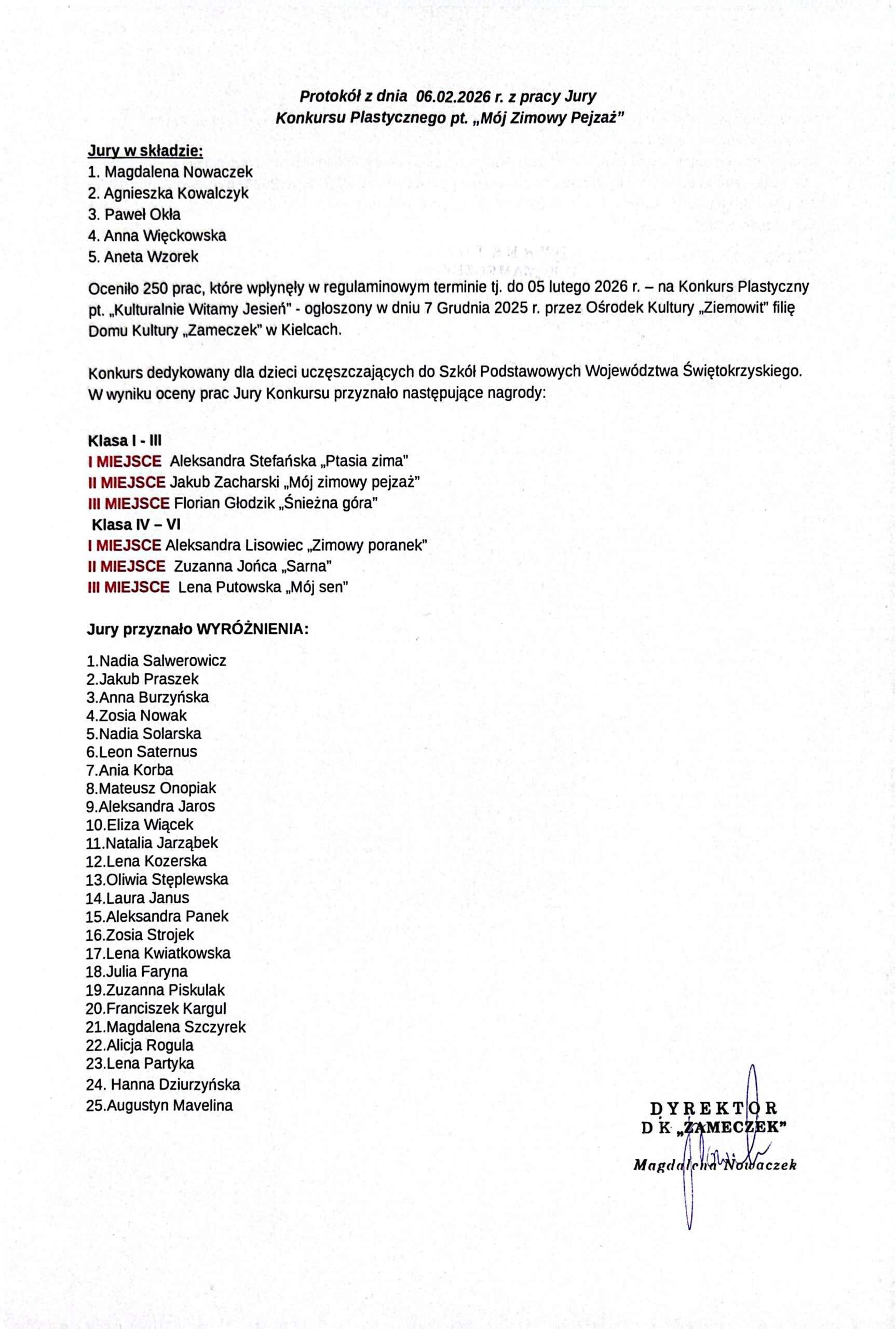 Protokół z dnia 06.02.2026 r. z pracy Jury
Konkursu Plastycznego pt. „Mój Zimowy Pejzaż"

Jury w składzie:
1. Magdalena Nowaczek
2. Agnieszka Kowalczyk
3. Paweł Okła
4. Anna Więckowska
5. Aneta Wzorek

Oceniło 250 prac, które wpłynęły w regulaminowym terminie tj. do 05 lutego 2026 r. – na Konkurs Plastyczny pt. „Kulturalnie Witamy Jesień" - ogłoszony w dniu 7 Grudnia 2025 r. przez Ośrodek Kultury „Ziemowit" filię Domu Kultury „Zameczek" w Kielcach.

Konkurs dedykowany dla dzieci uczęszczających do Szkół Podstawowych Województwa Świętokrzyskiego. W wyniku oceny prac Jury Konkursu przyznało następujące nagrody:

Klasa I - III
I MIEJSCE Aleksandra Stefańska „Ptasia zima"
II MIEJSCE Jakub Zacharski „Mój zimowy pejzaż"
III MIEJSCE Florian Głodzik „Śnieżna góra"
Klasa IV – VI
I MIEJSCE Aleksandra Lisowiec „Zimowy poranek"
II MIEJSCE Zuzanna Jońca „Sarna"
III MIEJSCE Lena Putowska „Mój sen"

Jury przyznało WYRÓŻNIENIA:

1.Nadia Salwerowicz
2.Jakub Praszek
3.Anna Burzyńska
4.Zosia Nowak
5.Nadia Solarska
6.Leon Saternus
7.Ania Korba
8.Mateusz Onopiak
9.Aleksandra Jaros
10.Eliza Wiącek
11.Natalia Jarząbek
12.Lena Kozerska
13.Oliwia Stęplewska
14.Laura Janus
15.Aleksandra Panek
16.Zosia Strojek
17.Lena Kwiatkowska
18.Julia Faryna
19.Zuzanna Piskulak
20.Franciszek Kargul
21.Magdalena Szczyrek
22.Alicja Rogula
23.Lena Partyka
24. Hanna Dziurzyńska
25.Augustyn Mavelina

DYREKTOR
DK „ZAMECZEK"
Magdalena Nowaczek